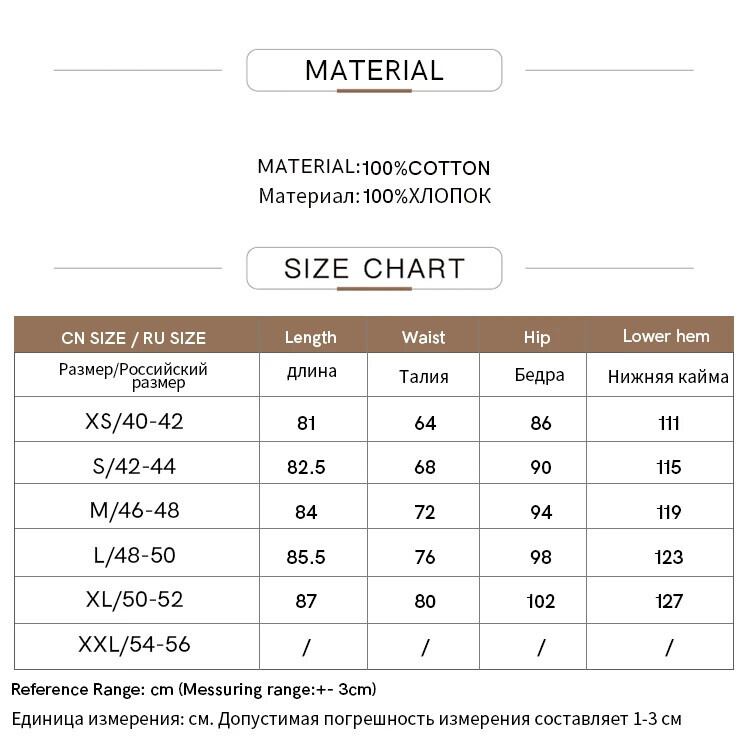 MATERIAL

MATERIAL:100%COTTON
Материал:100%ХЛОПОК

SIZE CHART

| CN SIZE / RU SIZE | Length | Waist | Hip | Lower hem |
|---|---|---|---|---|
| Размер/Российский размер | длина | Талия | Бедра | Нижняя кайма |
| XS/40-42 | 81 | 64 | 86 | 111 |
| S/42-44 | 82.5 | 68 | 90 | 115 |
| M/46-48 | 84 | 72 | 94 | 119 |
| L/48-50 | 85.5 | 76 | 98 | 123 |
| XL/50-52 | 87 | 80 | 102 | 127 |
| XXL/54-56 | / | / | / | / |

Reference Range: cm (Messuring range:+- 3cm)

Единица измерения: см. Допустимая погрешность измерения составляет 1-3 см